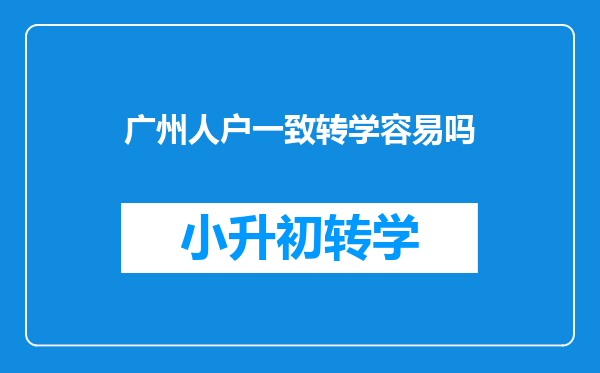 广州人户一致转学容易吗

小升初转学